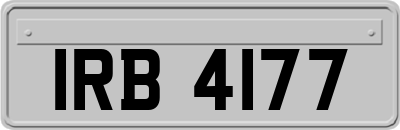 IRB 4177